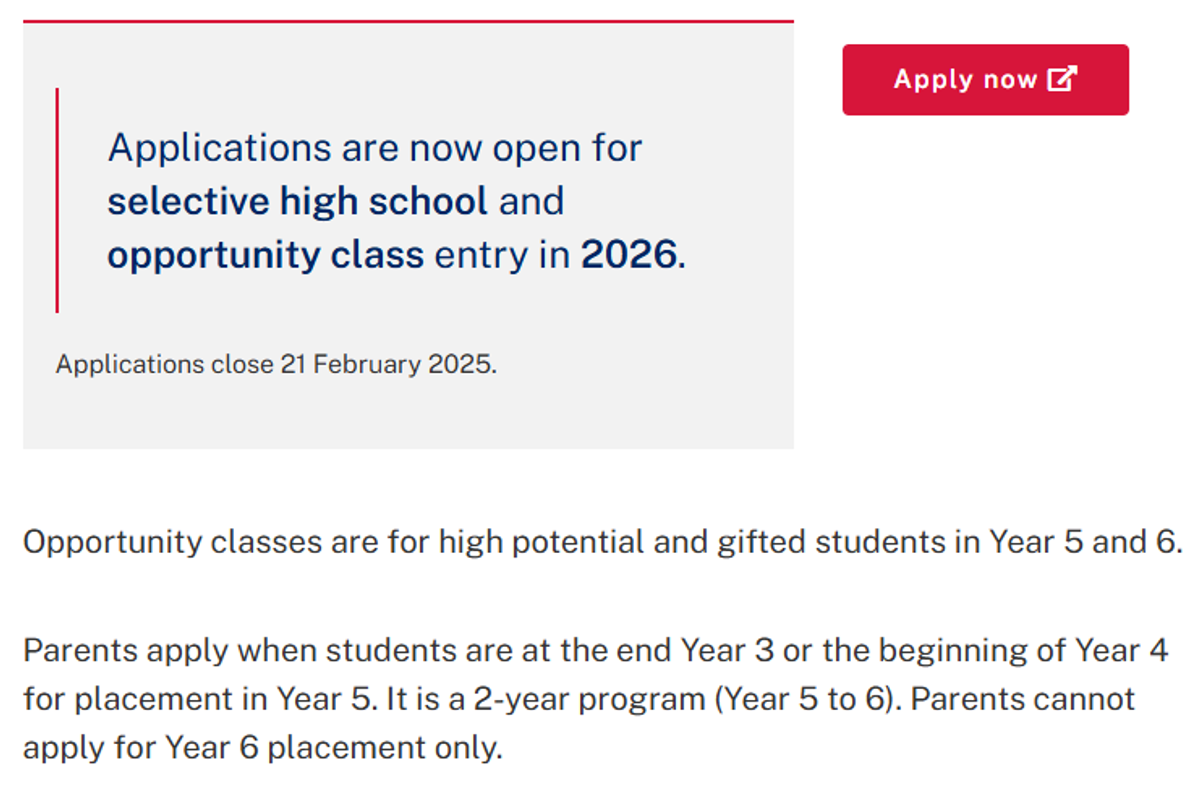 Applications are now open for selective high school and opportunity class entry in 2026.

Applications close 21 February 2025.

Apply now

Opportunity classes are for high potential and gifted students in Year 5 and 6.

Parents apply when students are at the end Year 3 or the beginning of Year 4 for placement in Year 5. It is a 2-year program (Year 5 to 6). Parents cannot apply for Year 6 placement only.